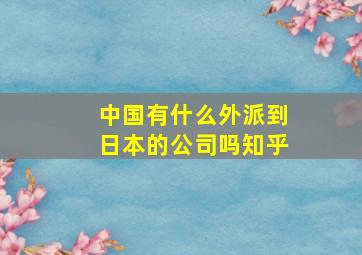 中国有什么外派到日本的公司吗知乎